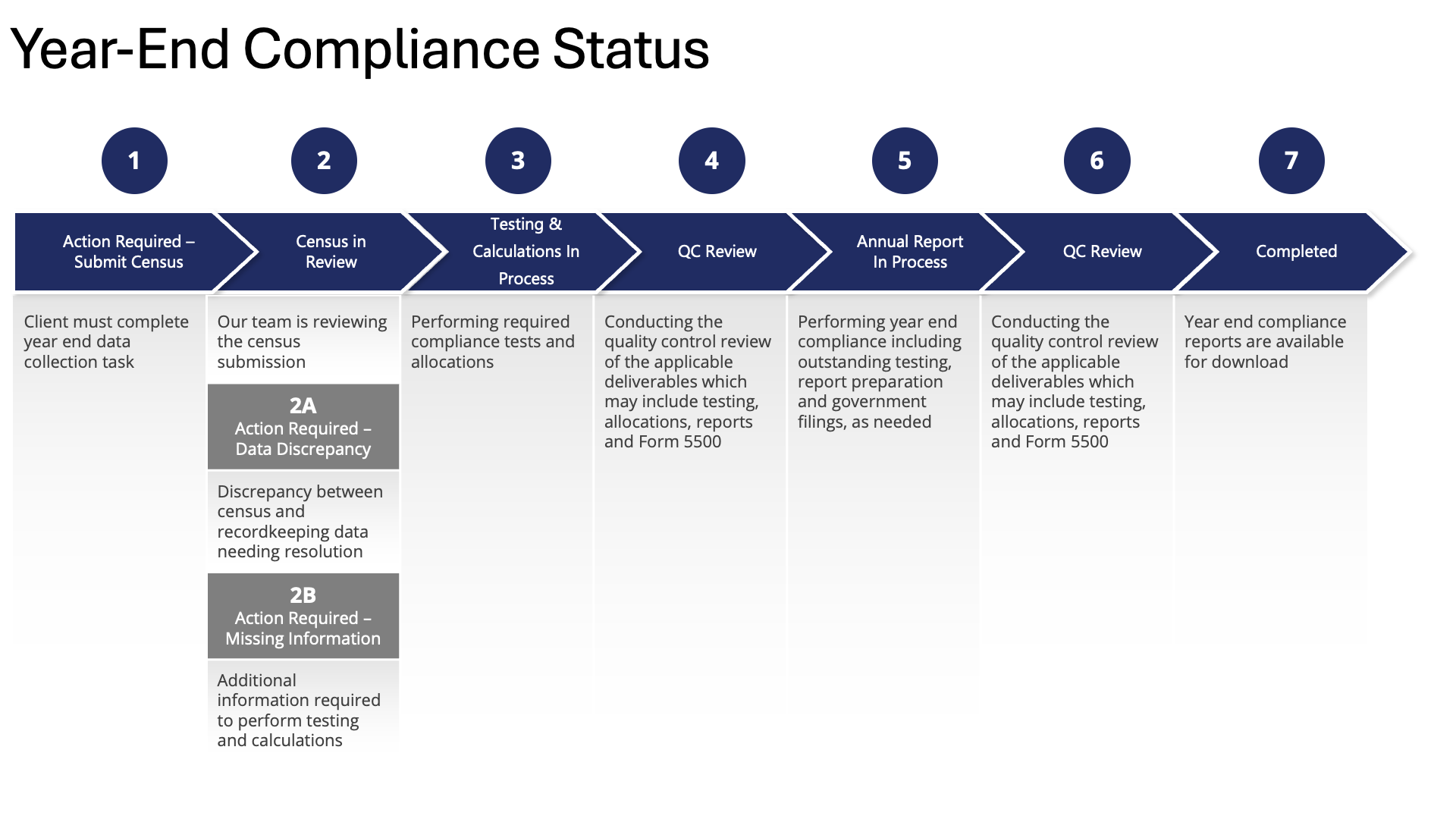 Year-End Compliance Status

1

Action Required – Submit Census

Client must complete year end data collection task

2

Census in Review

Our team is reviewing the census submission

2A
Action Required – Data Discrepancy

Discrepancy between census and recordkeeping data needing resolution

2B
Action Required – Missing Information

Additional information required to perform testing and calculations

3

Testing & Calculations In Process

Performing required compliance tests and allocations

4

QC Review

Conducting the quality control review of the applicable deliverables which may include testing, allocations, reports and Form 5500

5

Annual Report In Process

Performing year end compliance including outstanding testing, report preparation and government filings, as needed

6

QC Review

Conducting the quality control review of the applicable deliverables which may include testing, allocations, reports and Form 5500

7

Completed

Year end compliance reports are available for download